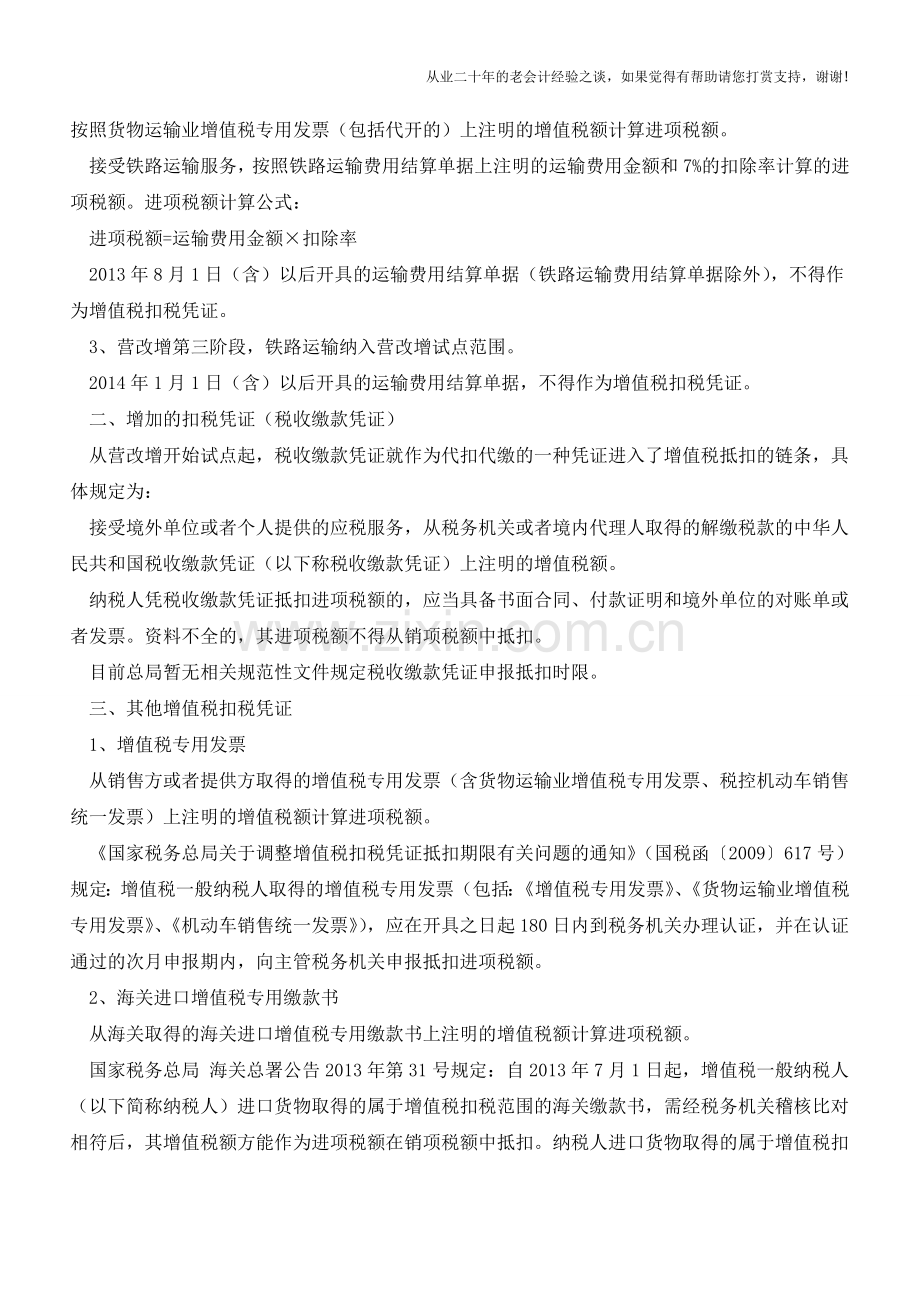 从业二十年的老会计经验之谈，如果觉得有帮助请您打赏支持，谢谢！

按照货物运输业增值税专用发票（包括代开的）上注明的增值税额计算进项税额。

接受铁路运输服务，按照铁路运输费用结算单据上注明的运输费用金额和7%的扣除率计算的进项税额。进项税额计算公式：

进项税额=运输费用金额×扣除率

2013年8月1日（含）以后开具的运输费用结算单据（铁路运输费用结算单据除外），不得作为增值税扣税凭证。

3、营改增第三阶段，铁路运输纳入营改增试点范围。

2014年1月1日（含）以后开具的运输费用结算单据，不得作为增值税扣税凭证。

二、增加的扣税凭证（税收缴款凭证）

从营改增开始试点起，税收缴款凭证就作为代扣代缴的一种凭证进入了增值税抵扣的链条，具体规定为：

接受境外单位或者个人提供的应税服务，从税务机关或者境内代理人取得的解缴税款的中华人民共和国税收缴款凭证（以下称税收缴款凭证）上注明的增值税额。

纳税人凭税收缴款凭证抵扣进项税额的，应当具备书面合同、付款证明和境外单位的对账单或者发票。资料不全的，其进项税额不得从销项税额中抵扣。

目前总局暂无相关规范性文件规定税收缴款凭证申报抵扣时限。

三、其他增值税扣税凭证

1、增值税专用发票

从销售方或者提供方取得的增值税专用发票（含货物运输业增值税专用发票、税控机动车销售统一发票）上注明的增值税额计算进项税额。

《国家税务总局关于调整增值税扣税凭证抵扣期限有关问题的通知》（国税函〔2009〕617号）规定：增值税一般纳税人取得的增值税专用发票（包括：《增值税专用发票》、《货物运输业增值税专用发票》、《机动车销售统一发票》），应在开具之日起180日内到税务机关办理认证，并在认证通过的次月申报期内，向主管税务机关申报抵扣进项税额。

2、海关进口增值税专用缴款书

从海关取得的海关进口增值税专用缴款书上注明的增值税额计算进项税额。

国家税务总局 海关总署公告2013年第31号规定：自2013年7月1日起，增值税一般纳税人（以下简称纳税人）进口货物取得的属于增值税扣税范围的海关缴款书，需经税务机关稽核比对相符后，其增值税额方能作为进项税额在销项税额中抵扣。纳税人进口货物取得的属于增值税扣

www.zixin.com.cn